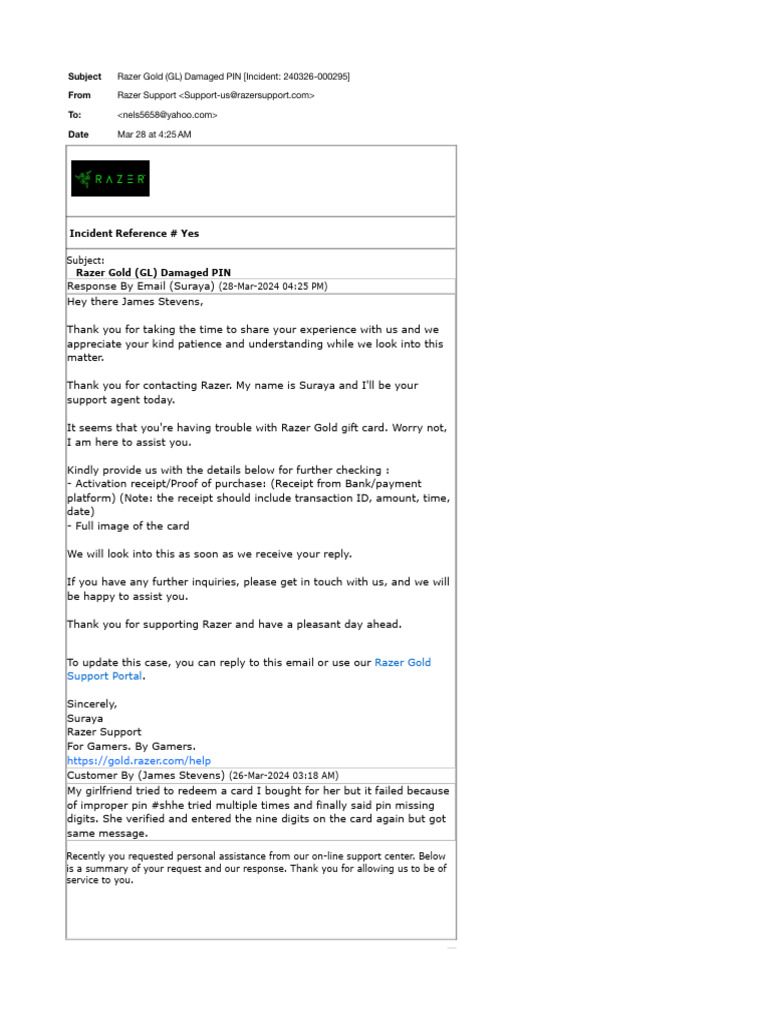 Subject Razer Gold (GL) Damaged PIN [Incident: 240326-000295]
From Razer Support <Support-us@razersupport.com>
To: <nels5658@yahoo.com>
Date Mar 28 at 4:25 AM

RAZER

Incident Reference # Yes

Subject:
Razer Gold (GL) Damaged PIN
Response By Email (Suraya) (28-Mar-2024 04:25 PM)

Hey there James Stevens,

Thank you for taking the time to share your experience with us and we appreciate your kind patience and understanding while we look into this matter.

Thank you for contacting Razer. My name is Suraya and I'll be your support agent today.

It seems that you're having trouble with Razer Gold gift card. Worry not, I am here to assist you.

Kindly provide us with the details below for further checking :
- Activation receipt/Proof of purchase: (Receipt from Bank/payment platform) (Note: the receipt should include transaction ID, amount, time, date)
- Full image of the card

We will look into this as soon as we receive your reply.

If you have any further inquiries, please get in touch with us, and we will be happy to assist you.

Thank you for supporting Razer and have a pleasant day ahead.

To update this case, you can reply to this email or use our Razer Gold Support Portal.

Sincerely,
Suraya
Razer Support
For Gamers. By Gamers.
https://gold.razer.com/help

Customer By (James Stevens) (26-Mar-2024 03:18 AM)
My girlfriend tried to redeem a card I bought for her but it failed because of improper pin #shhe tried multiple times and finally said pin missing digits. She verified and entered the nine digits on the card again but got same message.

Recently you requested personal assistance from our on-line support center. Below is a summary of your request and our response. Thank you for allowing us to be of service to you.